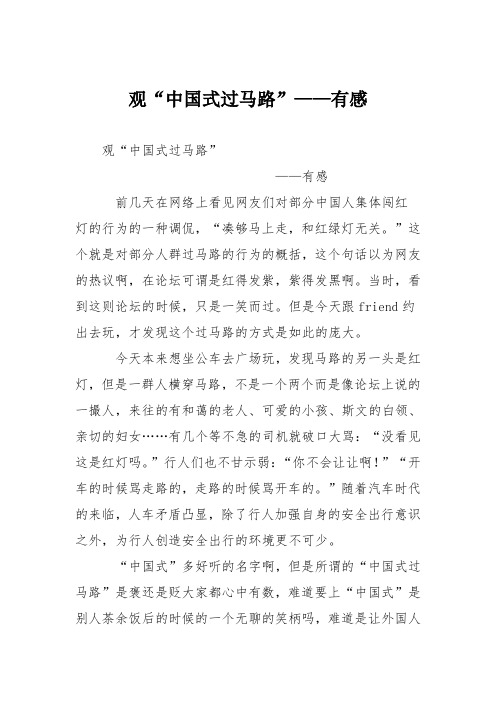 观“中国式过马路”——有感

观“中国式过马路”

——有感

前几天在网络上看见网友们对部分中国人集体闯红灯的行为的一种调侃，“凑够马上走，和红绿灯无关。”这个就是对部分人群过马路的行为的概括，这个句话以为网友的热议啊，在论坛可谓是红得发紫，紫得发黑啊。当时，看到这则论坛的时候，只是一笑而过。但是今天跟 friend 约出去玩，才发现这个过马路的方式是如此的庞大。

今天本来想坐公车去广场玩，发现马路的另一头是红灯，但是一群人横穿马路，不是一个两个而是像论坛上说的一撮人，来往的有和蔼的老人、可爱的小孩、斯文的白领、亲切的妇女……有几个等不急的司机就破口大骂：“没看见这是红灯吗。”行人们也不甘示弱：“你不会让让啊！”“开车的时候骂走路的，走路的时候骂开车的。”随着汽车时代的来临，人车矛盾凸显，除了行人加强自身的安全出行意识之外，为行人创造安全出行的环境更不可少。

“中国式”多好听的名字啊，但是所谓的“中国式过马路”是褒还是贬大家都心中有数，难道要上“中国式”是别人茶余饭后的时候的一个无聊的笑柄吗，难道是让外国人